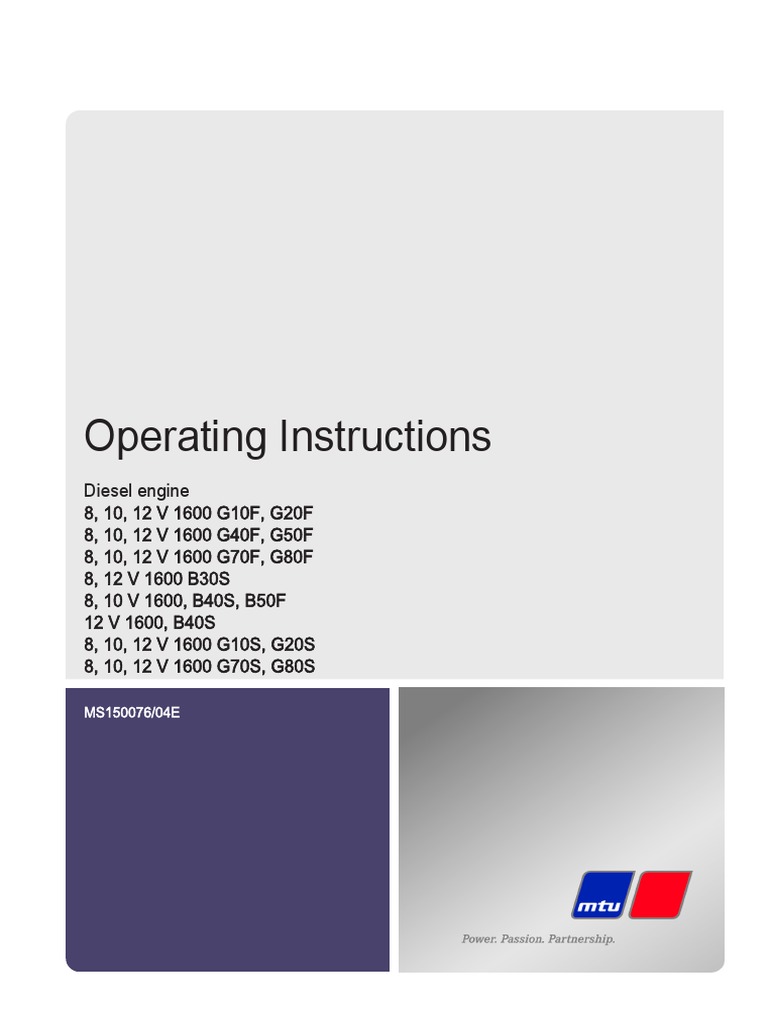 Operating Instructions

Diesel engine
8, 10, 12 V 1600 G10F, G20F
8, 10, 12 V 1600 G40F, G50F
8, 10, 12 V 1600 G70F, G80F
8, 12 V 1600 B30S
8, 10 V 1600, B40S, B50F
12 V 1600, B40S
8, 10, 12 V 1600 G10S, G20S
8, 10, 12 V 1600 G70S, G80S

MS150076/04E

mtu

Power. Passion. Partnership.